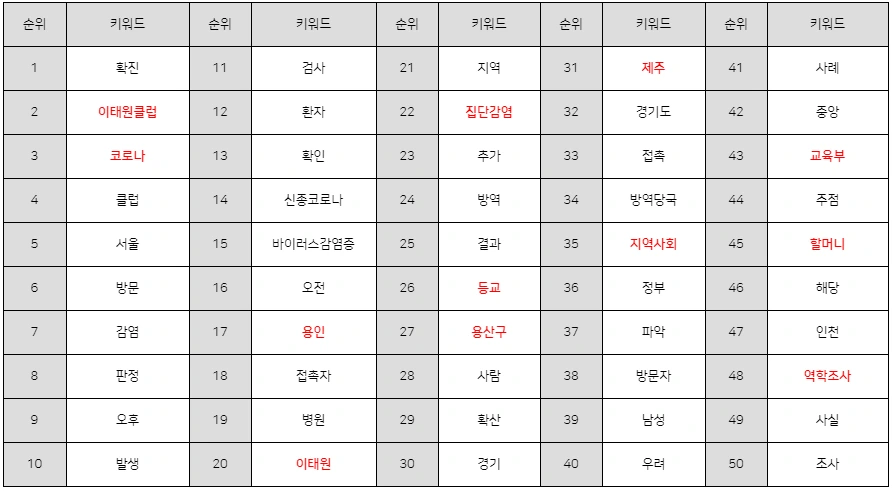 | 순위 | 키워드 | 순위 | 키워드 | 순위 | 키워드 | 순위 | 키워드 | 순위 | 키워드 |
|---|---|---|---|---|---|---|---|---|---|
| 1 | 확진 | 11 | 검사 | 21 | 지역 | 31 | 제주 | 41 | 사례 |
| 2 | 이태원클럽 | 12 | 환자 | 22 | 집단감염 | 32 | 경기도 | 42 | 중앙 |
| 3 | 코로나 | 13 | 확인 | 23 | 추가 | 33 | 접촉 | 43 | 교육부 |
| 4 | 클럽 | 14 | 신종코로나 | 24 | 방역 | 34 | 방역당국 | 44 | 주점 |
| 5 | 서울 | 15 | 바이러스감염증 | 25 | 결과 | 35 | 지역사회 | 45 | 할머니 |
| 6 | 방문 | 16 | 오전 | 26 | 등교 | 36 | 정부 | 46 | 해당 |
| 7 | 감염 | 17 | 용인 | 27 | 용산구 | 37 | 파악 | 47 | 인천 |
| 8 | 판정 | 18 | 접촉자 | 28 | 사람 | 38 | 방문자 | 48 | 역학조사 |
| 9 | 오후 | 19 | 병원 | 29 | 확산 | 39 | 남성 | 49 | 사실 |
| 10 | 발생 | 20 | 이태원 | 30 | 경기 | 40 | 우려 | 50 | 조사 |